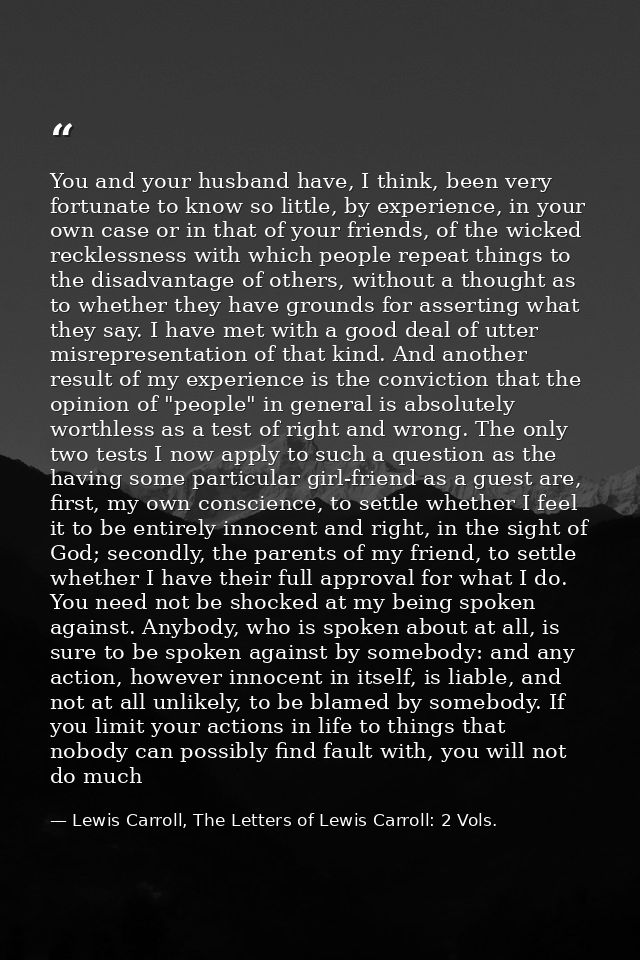 "

You and your husband have, I think, been very fortunate to know so little, by experience, in your own case or in that of your friends, of the wicked recklessness with which people repeat things to the disadvantage of others, without a thought as to whether they have grounds for asserting what they say. I have met with a good deal of utter misrepresentation of that kind. And another result of my experience is the conviction that the opinion of "people" in general is absolutely worthless as a test of right and wrong. The only two tests I now apply to such a question as the having some particular girl-friend as a guest are, first, my own conscience, to settle whether I feel it to be entirely innocent and right, in the sight of God; secondly, the parents of my friend, to settle whether I have their full approval for what I do. You need not be shocked at my being spoken against. Anybody, who is spoken about at all, is sure to be spoken against by somebody: and any action, however innocent in itself, is liable, and not at all unlikely, to be blamed by somebody. If you limit your actions in life to things that nobody can possibly find fault with, you will not do much

— Lewis Carroll, The Letters of Lewis Carroll: 2 Vols.